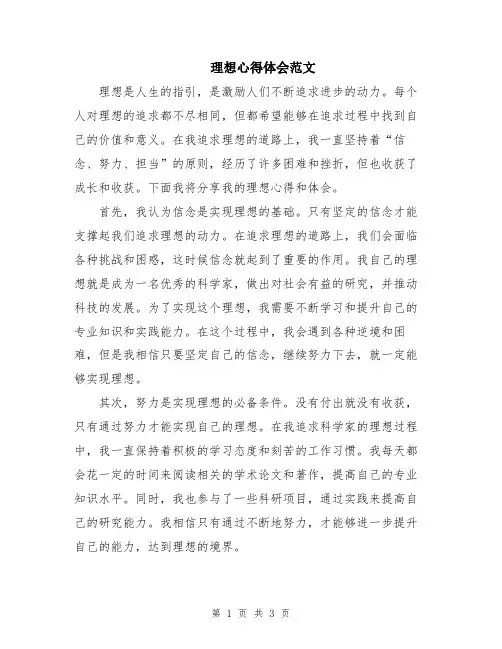 理想心得体会范文

理想是人生的指引，是激励人们不断追求进步的动力。每个人对理想的追求都不尽相同，但都希望能够在追求过程中找到自己的价值和意义。在我追求理想的道路上，我一直坚持着“信念、努力、担当”的原则，经历了许多困难和挫折，但也收获了成长和收获。下面我将分享我的理想心得和体会。

首先，我认为信念是实现理想的基础。只有坚定的信念才能支撑起我们追求理想的动力。在追求理想的道路上，我们会面临各种挑战和困惑，这时候信念就起到了重要的作用。我自己的理想就是成为一名优秀的科学家，做出对社会有益的研究，并推动科技的发展。为了实现这个理想，我需要不断学习和提升自己的专业知识和实践能力。在这个过程中，我会遇到各种逆境和困难，但是我相信只要坚定自己的信念，继续努力下去，就一定能够实现理想。

其次，努力是实现理想的必备条件。没有付出就没有收获，只有通过努力才能实现自己的理想。在我追求科学家的理想过程中，我一直保持着积极的学习态度和刻苦的工作习惯。我每天都会花一定的时间来阅读相关的学术论文和著作，提高自己的专业知识水平。同时，我也参与了一些科研项目，通过实践来提高自己的研究能力。我相信只有通过不断地努力，才能够进一步提升自己的能力，达到理想的境界。

第 1 页 共 3 页